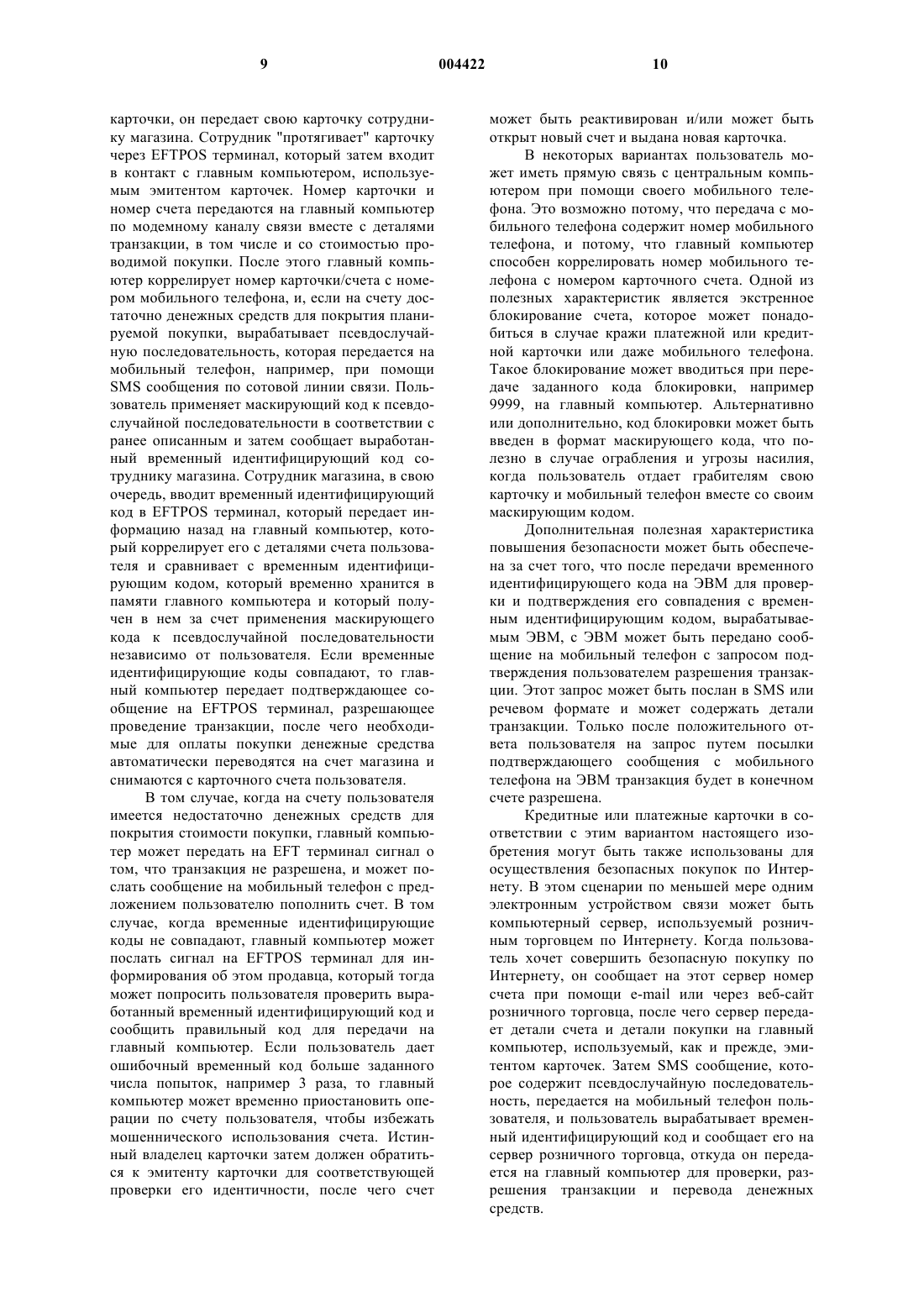 9 004422 10

карточки, он передает свою карточку сотруднику магазина. Сотрудник "протягивает" карточку через EFTPOS терминал, который затем входит в контакт с главным компьютером, используемым эмитентом карточек. Номер карточки и номер счета передаются на главный компьютер по модемному каналу связи вместе с деталями транзакции, в том числе и со стоимостью проводимой покупки. После этого главный компьютер коррелирует номер карточки/счета с номером мобильного телефона, и, если на счету достаточно денежных средств для покрытия планируемой покупки, вырабатывает псевдослучайную последовательность, которая передается на мобильный телефон, например, при помощи SMS сообщения по сотовой линии связи. Пользователь применяет маскирующий код к псевдослучайной последовательности в соответствии с ранее описанным и затем сообщает выработанный временный идентифицирующий код сотруднику магазина. Сотрудник магазина, в свою очередь, вводит временный идентифицирующий код в EFTPOS терминал, который передает информацию назад на главный компьютер, который коррелирует его с деталями счета пользователя и сравнивает с временным идентифицирующим кодом, который временно хранится в памяти главного компьютера и который получен в нем за счет применения маскирующего кода к псевдослучайной последовательности независимо от пользователя. Если временные идентифицирующие коды совпадают, то главный компьютер передает подтверждающее сообщение на EFTPOS терминал, разрешающее проведение транзакции, после чего необходимые для оплаты покупки денежные средства автоматически переводятся на счет магазина и снимаются с карточного счета пользователя.

В том случае, когда на счету пользователя имеется недостаточно денежных средств для покрытия стоимости покупки, главный компьютер может передать на EFT терминал сигнал о том, что транзакция не разрешена, и может послать сообщение на мобильный телефон с предложением пользователю пополнить счет. В том случае, когда временные идентифицирующие коды не совпадают, главный компьютер может послать сигнал на EFTPOS терминал для информирования об этом продавца, который тогда может попросить пользователя проверить выработанный временный идентифицирующий код и сообщить правильный код для передачи на главный компьютер. Если пользователь дает ошибочный временный код больше заданного числа попыток, например 3 раза, то главный компьютер может временно приостановить операции по счету пользователя, чтобы избежать мошеннического использования счета. Истинный владелец карточки затем должен обратиться к эмитенту карточки для соответствующей проверки его идентичности, после чего счет может быть реактивирован и/или может быть открыт новый счет и выдана новая карточка.

В некоторых вариантах пользователь может иметь прямую связь с центральным компьютером при помощи своего мобильного телефона. Это возможно потому, что передача с мобильного телефона содержит номер мобильного телефона, и потому, что главный компьютер способен коррелировать номер мобильного телефона с номером карточного счета. Одной из полезных характеристик является экстренное блокирование счета, которое может понадобиться в случае кражи платежной или кредитной карточки или даже мобильного телефона. Такое блокирование может вводиться при передаче заданного кода блокировки, например 9999, на главный компьютер. Альтернативно или дополнительно, код блокировки может быть введен в формат маскирующего кода, что полезно в случае ограбления и угрозы насилия, когда пользователь отдает грабителям свою карточку и мобильный телефон вместе со своим маскирующим кодом.

Дополнительная полезная характеристика повышения безопасности может быть обеспечена за счет того, что после передачи временного идентифицирующего кода на ЭВМ для проверки и подтверждения его совпадения с временным идентифицирующим кодом, вырабатываемым ЭВМ, с ЭВМ может быть передано сообщение на мобильный телефон с запросом подтверждения пользователем разрешения транзакции. Этот запрос может быть послан в SMS или речевом формате и может содержать детали транзакции. Только после положительного ответа пользователя на запрос путем посылки подтверждающего сообщения с мобильного телефона на ЭВМ транзакция будет в конечном счете разрешена.

Кредитные или платежные карточки в соответствии с этим вариантом настоящего изобретения могут быть также использованы для осуществления безопасных покупок по Интернету. В этом сценарии по меньшей мере одним электронным устройством связи может быть компьютерный сервер, используемый розничным торговцем по Интернету. Когда пользователь хочет совершить безопасную покупку по Интернету, он сообщает на этот сервер номер счета при помощи e-mail или через веб-сайт розничного торговца, после чего сервер передает детали счета и детали покупки на главный компьютер, используемый, как и прежде, эмитентом карточек. Затем SMS сообщение, которое содержит псевдослучайную последовательность, передается на мобильный телефон пользователя, и пользователь вырабатывает временный идентифицирующий код и сообщает его на сервер розничного торговца, откуда он передается на главный компьютер для проверки, разрешения транзакции и перевода денежных средств.